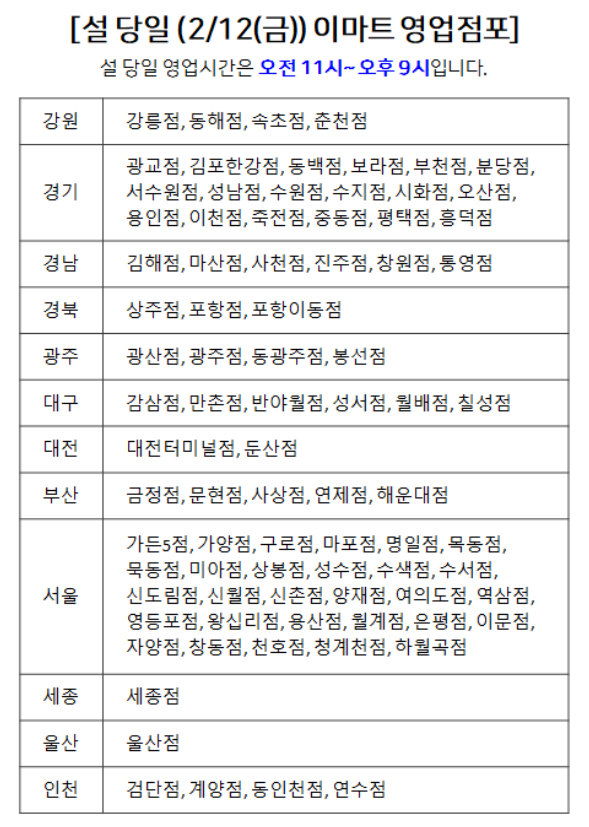 [설 당일 (2/12(금)) 이마트 영업점포]

설 당일 영업시간은 오전 11시~ 오후 9시입니다.

| 강원 | 강릉점, 동해점, 속초점, 춘천점 |
|---|---|
| 경기 | 광교점, 김포한강점, 동백점, 보라점, 부천점, 분당점, 서수원점, 성남점, 수원점, 수지점, 시화점, 오산점, 용인점, 이천점, 죽전점, 중동점, 평택점, 흥덕점 |
| 경남 | 김해점, 마산점, 사천점, 진주점, 창원점, 통영점 |
| 경북 | 상주점, 포항점, 포항이동점 |
| 광주 | 광산점, 광주점, 동광주점, 봉선점 |
| 대구 | 감삼점, 만촌점, 반야월점, 성서점, 월배점, 칠성점 |
| 대전 | 대전터미널점, 둔산점 |
| 부산 | 금정점, 문현점, 사상점, 연제점, 해운대점 |
| 서울 | 가든5점, 가양점, 구로점, 마포점, 명일점, 목동점, 묵동점, 미아점, 상봉점, 성수점, 수색점, 수서점, 신도림점, 신월점, 신촌점, 양재점, 여의도점, 역삼점, 영등포점, 왕십리점, 용산점, 월계점, 은평점, 이문점, 자양점, 창동점, 천호점, 청계천점, 하월곡점 |
| 세종 | 세종점 |
| 울산 | 울산점 |
| 인천 | 검단점, 계양점, 동인천점, 연수점 |